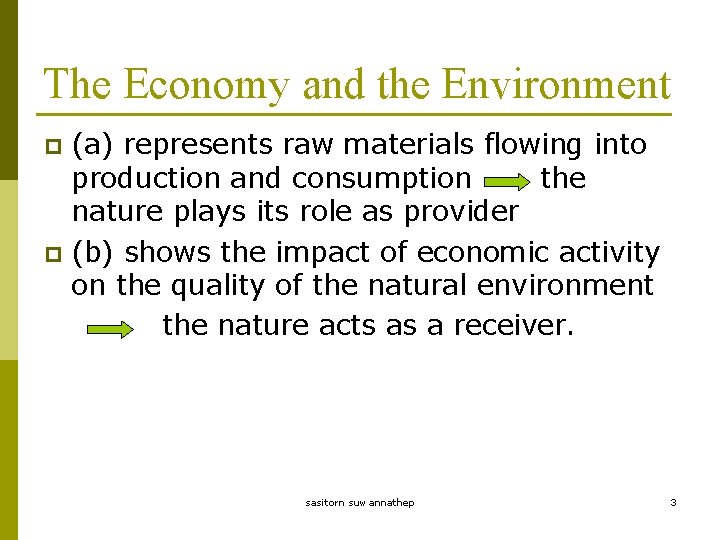 The Economy and the Environment

(a) represents raw materials flowing into production and consumption the nature plays its role as provider

(b) shows the impact of economic activity on the quality of the natural environment the nature acts as a receiver.

sasitorn suw annathep

3